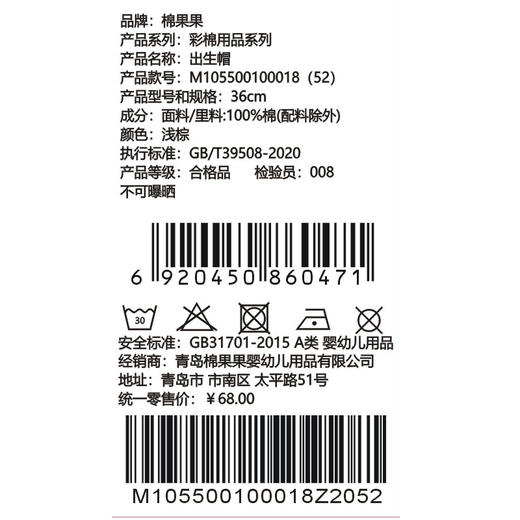 品牌：棉果果
产品系列：彩棉用品系列
产品名称：出生帽
产品款号：M105500100018（52）
产品型号和规格：36cm
成分：面料/里料:100%棉(配料除外)
颜色：浅棕
执行标准：GB/T39508-2020
产品等级：合格品　检验员：008
不可曝晒

6 920450 860471

30

安全标准：GB31701-2015 A类 婴幼儿用品
经销商：青岛棉果果婴幼儿用品有限公司
地址：青岛市 市南区 太平路51号
统一零售价：￥68.00

M105500100018Z2052